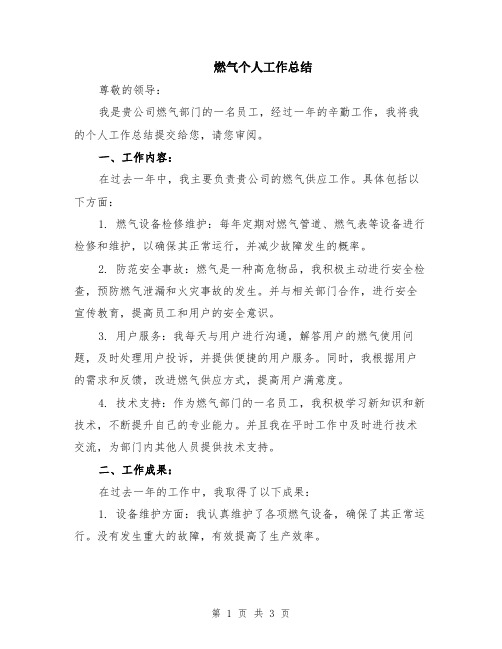 燃气个人工作总结

尊敬的领导：

我是贵公司燃气部门的一名员工，经过一年的辛勤工作，我将我的个人工作总结提交给您，请您审阅。

一、工作内容：

在过去一年中，我主要负责贵公司的燃气供应工作。具体包括以下方面：

1. 燃气设备检修维护：每年定期对燃气管道、燃气表等设备进行检修和维护，以确保其正常运行，并减少故障发生的概率。

2. 防范安全事故：燃气是一种高危物品，我积极主动进行安全检查，预防燃气泄漏和火灾事故的发生。并与相关部门合作，进行安全宣传教育，提高员工和用户的安全意识。

3. 用户服务：我每天与用户进行沟通，解答用户的燃气使用问题，及时处理用户投诉，并提供便捷的用户服务。同时，我根据用户的需求和反馈，改进燃气供应方式，提高用户满意度。

4. 技术支持：作为燃气部门的一名员工，我积极学习新知识和新技术，不断提升自己的专业能力。并且我在平时工作中及时进行技术交流，为部门内其他人员提供技术支持。

二、工作成果：

在过去一年的工作中，我取得了以下成果：

1. 设备维护方面：我认真维护了各项燃气设备，确保了其正常运行。没有发生重大的故障，有效提高了生产效率。

第 1 页 共 3 页